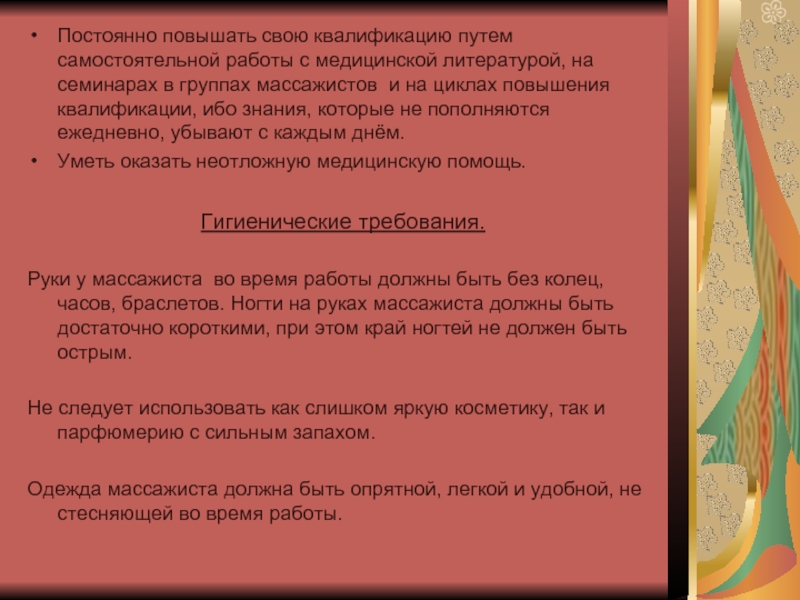 • Постоянно повышать свою квалификацию путем самостоятельной работы с медицинской литературой, на семинарах в группах массажистов и на циклах повышения квалификации, ибо знания, которые не пополняются ежедневно, убывают с каждым днём.
• Уметь оказать неотложную медицинскую помощь.

Гигиенические требования.

Руки у массажиста во время работы должны быть без колец, часов, браслетов. Ногти на руках массажиста должны быть достаточно короткими, при этом край ногтей не должен быть острым.

Не следует использовать как слишком яркую косметику, так и парфюмерию с сильным запахом.

Одежда массажиста должна быть опрятной, легкой и удобной, не стесняющей во время работы.